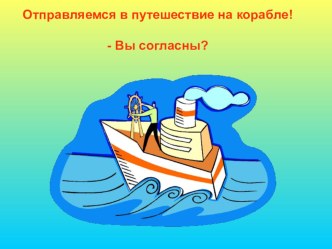 Отправляемся в путешествие на корабле!

- Вы согласны?